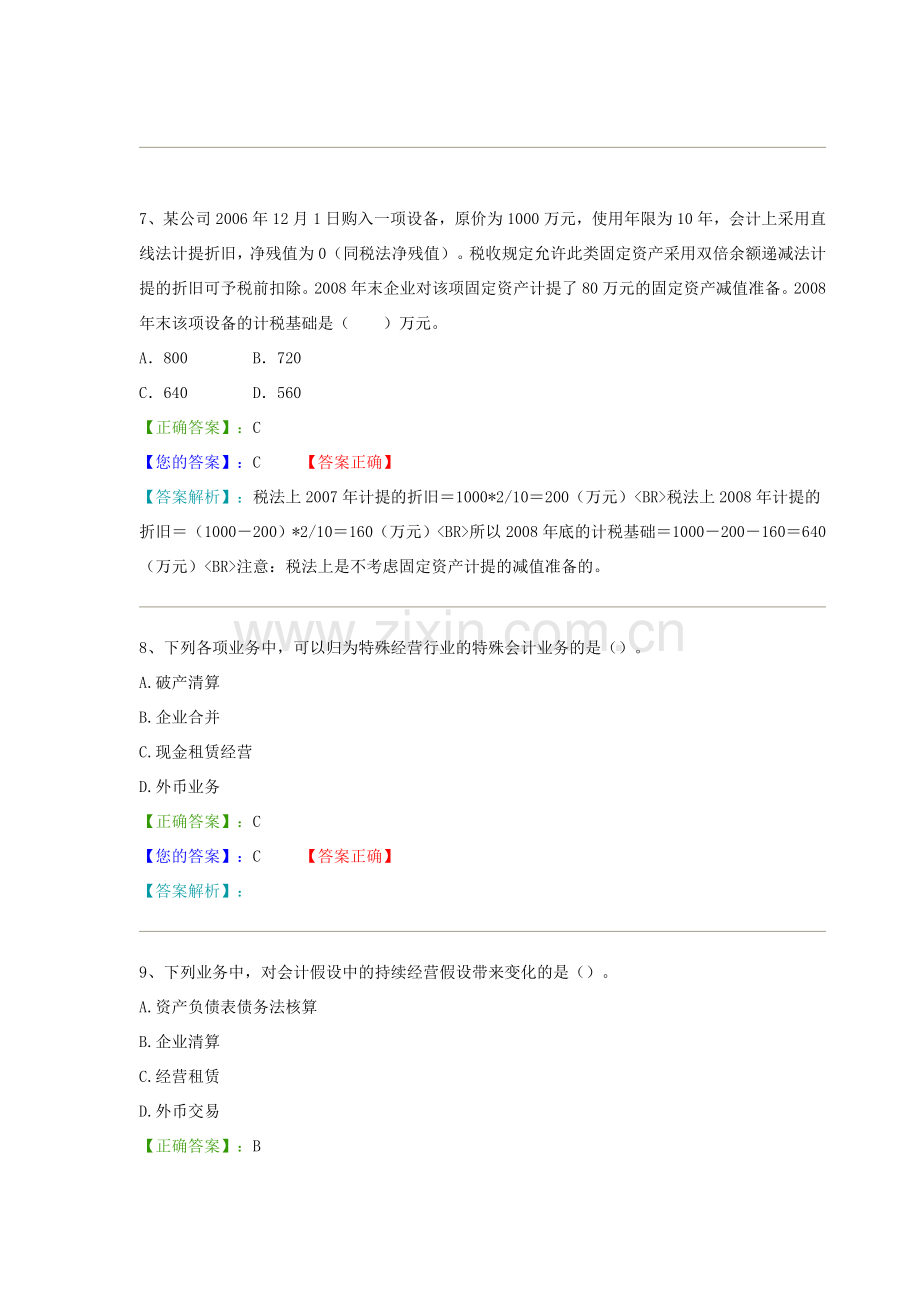 7、某公司2006年12月1日购入一项设备，原价为1000万元，使用年限为10年，会计上采用直线法计提折旧，净残值为0（同税法净残值）。税收规定允许此类固定资产采用双倍余额递减法计提的折旧可予税前扣除。2008年末企业对该项固定资产计提了80万元的固定资产减值准备。2008年末该项设备的计税基础是（　　）万元。

A．800　　B．720

C．640　　D．560

【正确答案】：C

【您的答案】：C　　【答案正确】

【答案解析】：税法上2007年计提的折旧＝1000*2/10＝200（万元）<BR>税法上2008年计提的折旧＝（1000－200）*2/10＝160（万元）<BR>所以2008年底的计税基础＝1000－200－160＝640（万元）<BR>注意：税法上是不考虑固定资产计提的减值准备的。

8、下列各项业务中，可以归为特殊经营行业的特殊会计业务的是（）。

A.破产清算

B.企业合并

C.现金租赁经营

D.外币业务

【正确答案】：C

【您的答案】：C　　【答案正确】

【答案解析】：

9、下列业务中，对会计假设中的持续经营假设带来变化的是（）。

A.资产负债表债务法核算

B.企业清算

C.经营租赁

D.外币交易

【正确答案】：B

www.zixin.com.cn